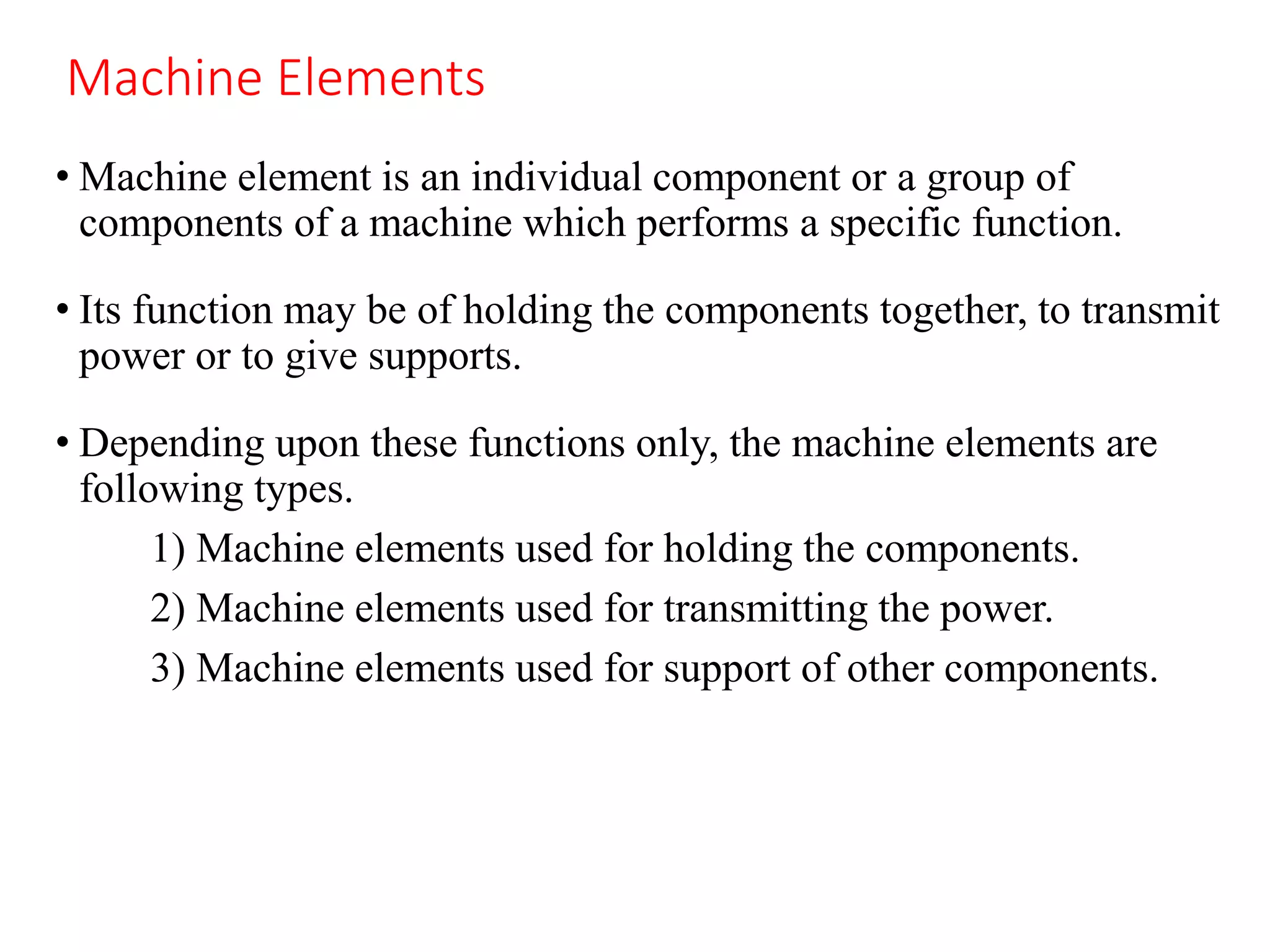 Machine Elements

• Machine element is an individual component or a group of components of a machine which performs a specific function.

• Its function may be of holding the components together, to transmit power or to give supports.

• Depending upon these functions only, the machine elements are following types.

1) Machine elements used for holding the components.

2) Machine elements used for transmitting the power.

3) Machine elements used for support of other components.